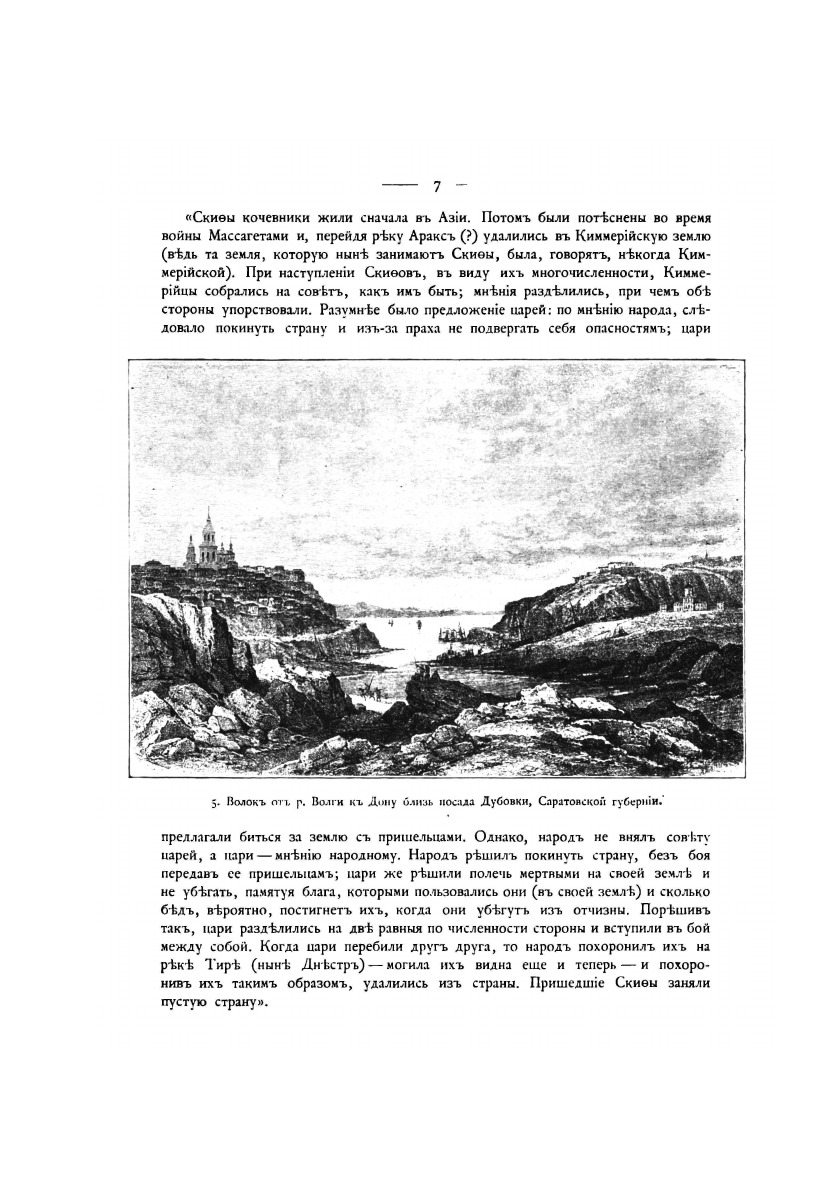 — 7 —

«Скиѳы кочевники жили сначала въ Азіи. Потомъ были потѣснены во время войны Массагетами и, перейдя рѣку Араксъ (?) удалились въ Киммерійскую землю (вѣдь та земля, которую нынѣ занимаютъ Скиѳы, была, говорятъ, нѣкогда Киммерійской). При наступленіи Скиѳовъ, въ виду ихъ многочисленности, Киммерійцы собрались на совѣтъ, какъ имъ быть; мнѣнія раздѣлились, при чемъ обѣ стороны упорствовали. Разумнѣе было предложеніе царей: по мнѣнію народа, слѣдовало покинуть страну и изъ-за праха не подвергать себя опасностямъ; цари

5. Волокъ отъ р. Волги къ Дону близь посада Дубовки, Саратовской губерніи.

предлагали биться за землю съ пришельцами. Однако, народъ не внялъ совѣту царей, а цари — мнѣнію народному. Народъ рѣшилъ покинуть страну, безъ боя передавъ ее пришельцамъ; цари же рѣшили полечь мертвыми на своей землѣ и не убѣгать, памятуя блага, которыми пользовались они (въ своей землѣ) и сколько бѣдъ, вѣроятно, постигнетъ ихъ, когда они убѣгутъ изъ отчизны. Порѣшивъ такъ, цари раздѣлились на двѣ равныя по численности стороны и вступили въ бой между собой. Когда цари перебили другъ друга, то народъ похоронилъ ихъ на рѣкѣ Тирѣ (нынѣ Днѣстръ) — могила ихъ видна еще и теперь — и похоронивъ ихъ такимъ образомъ, удалились изъ страны. Пришедшіе Скиѳы заняли пустую страну».